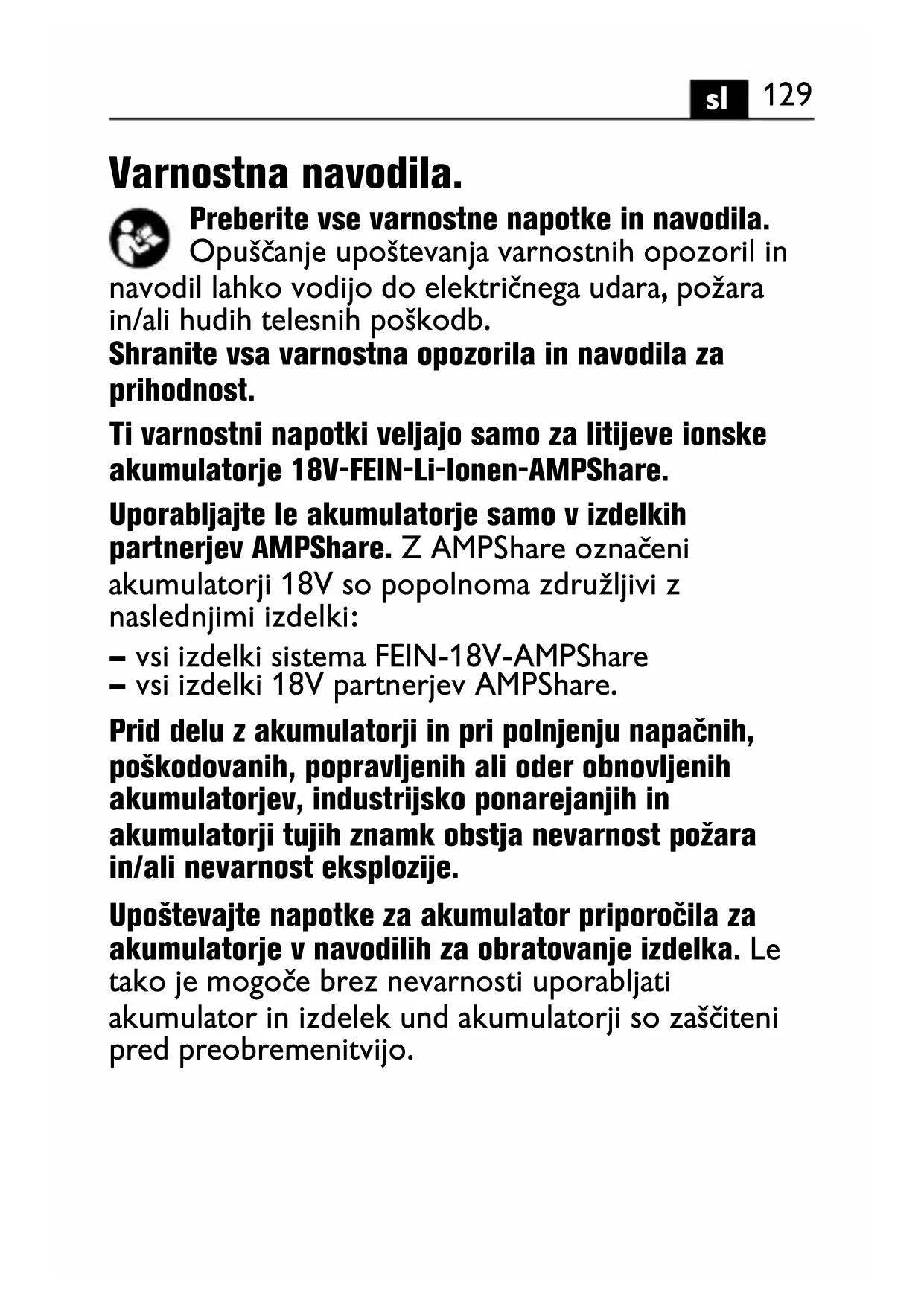 sl 129

Varnostna navodila.

Preberite vse varnostne napotke in navodila. Opuščanje upoštevanja varnostnih opozoril in navodil lahko vodijo do električnega udara, požara in/ali hudih telesnih poškodb.
Shranite vsa varnostna opozorila in navodila za prihodnost.

Ti varnostni napotki veljajo samo za litijeve ionske akumulatorje 18V-FEIN-Li-Ionen-AMPShare.

Uporabljajte le akumulatorje samo v izdelkih partnerjev AMPShare. Z AMPShare označeni akumulatorji 18V so popolnoma združljivi z naslednjimi izdelki:
– vsi izdelki sistema FEIN-18V-AMPShare
– vsi izdelki 18V partnerjev AMPShare.

Prid delu z akumulatorji in pri polnjenju napačnih, poškodovanih, popravljenih ali oder obnovljenih akumulatorjev, industrijsko ponarejanjih in akumulatorji tujih znamk obstja nevarnost požara in/ali nevarnost eksplozije.

Upoštevajte napotke za akumulator priporočila za akumulatorje v navodilih za obratovanje izdelka. Le tako je mogoče brez nevarnosti uporabljati akumulator in izdelek und akumulatorji so zaščiteni pred preobremenitvijo.